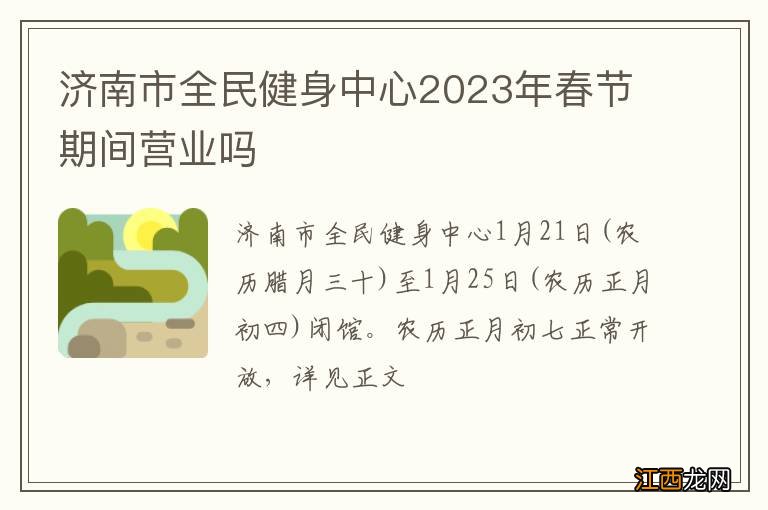 济南市全民健身中心2023年春节期间营业吗

济南市全民健身中心1月21日(农历腊月三十)至1月25日(农历正月初四)闭馆。农历正月初七正常开放，详见正文

江西龙网